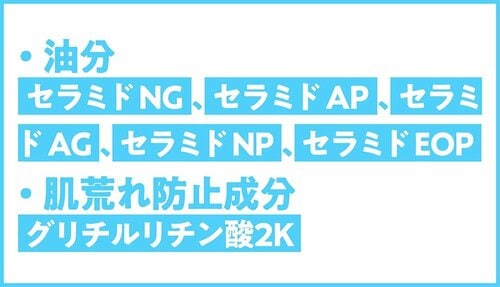 ・油分

セラミドNG、セラミドAP、セラミドAG、セラミドNP、セラミドEOP

・肌荒れ防止成分

グリチルリチン酸2K